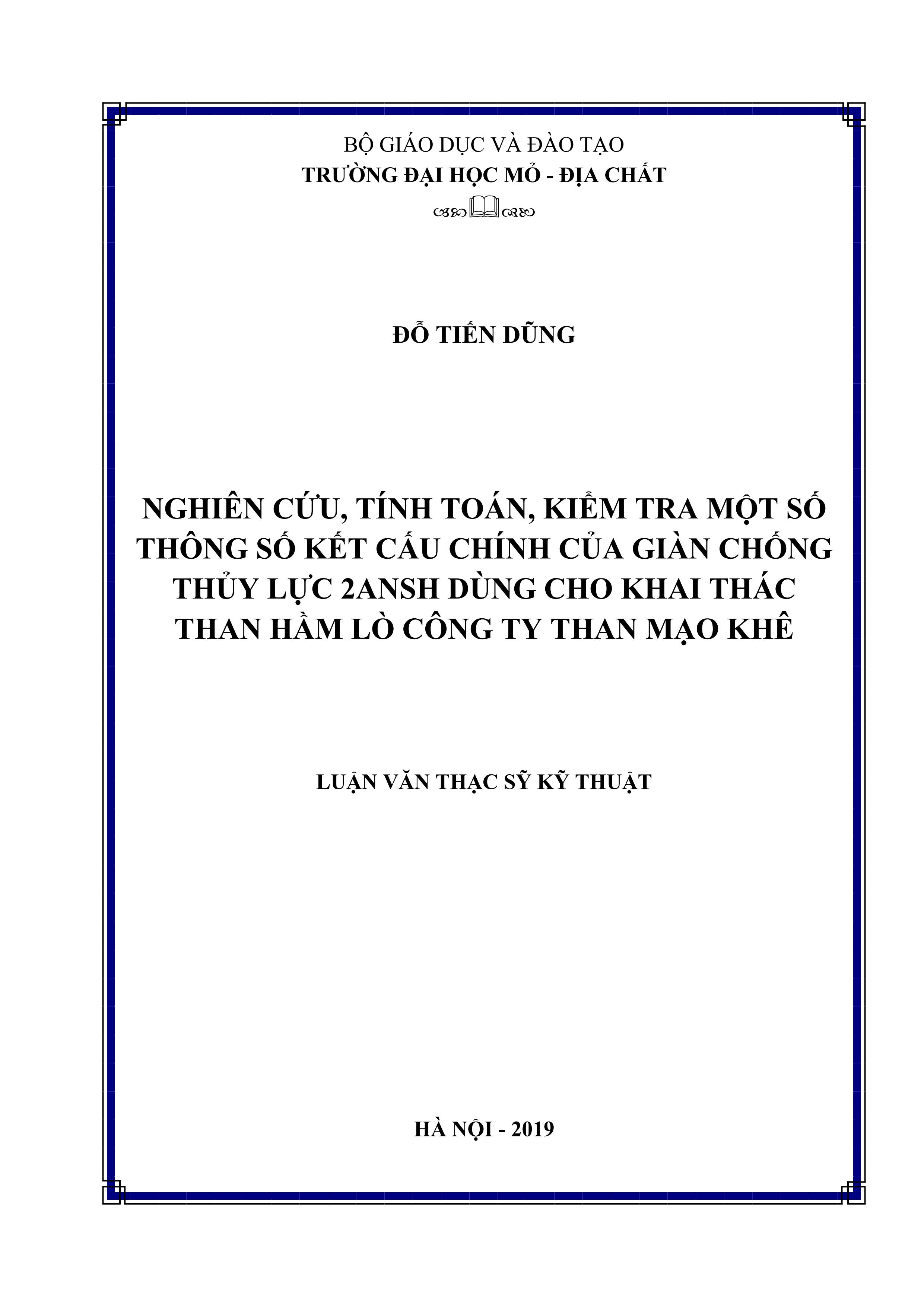 BỘ GIÁO DỤC VÀ ĐÀO TẠO
TRƯỜNG ĐẠI HỌC MỎ - ĐỊA CHẤT

ĐỖ TIẾN DŨNG

NGHIÊN CỨU, TÍNH TOÁN, KIỂM TRA MỘT SỐ THÔNG SỐ KẾT CẤU CHÍNH CỦA GIÀN CHỐNG THỦY LỰC 2ANSH DÙNG CHO KHAI THÁC THAN HẦM LÒ CÔNG TY THAN MẠO KHÊ

LUẬN VĂN THẠC SỸ KỸ THUẬT

HÀ NỘI - 2019